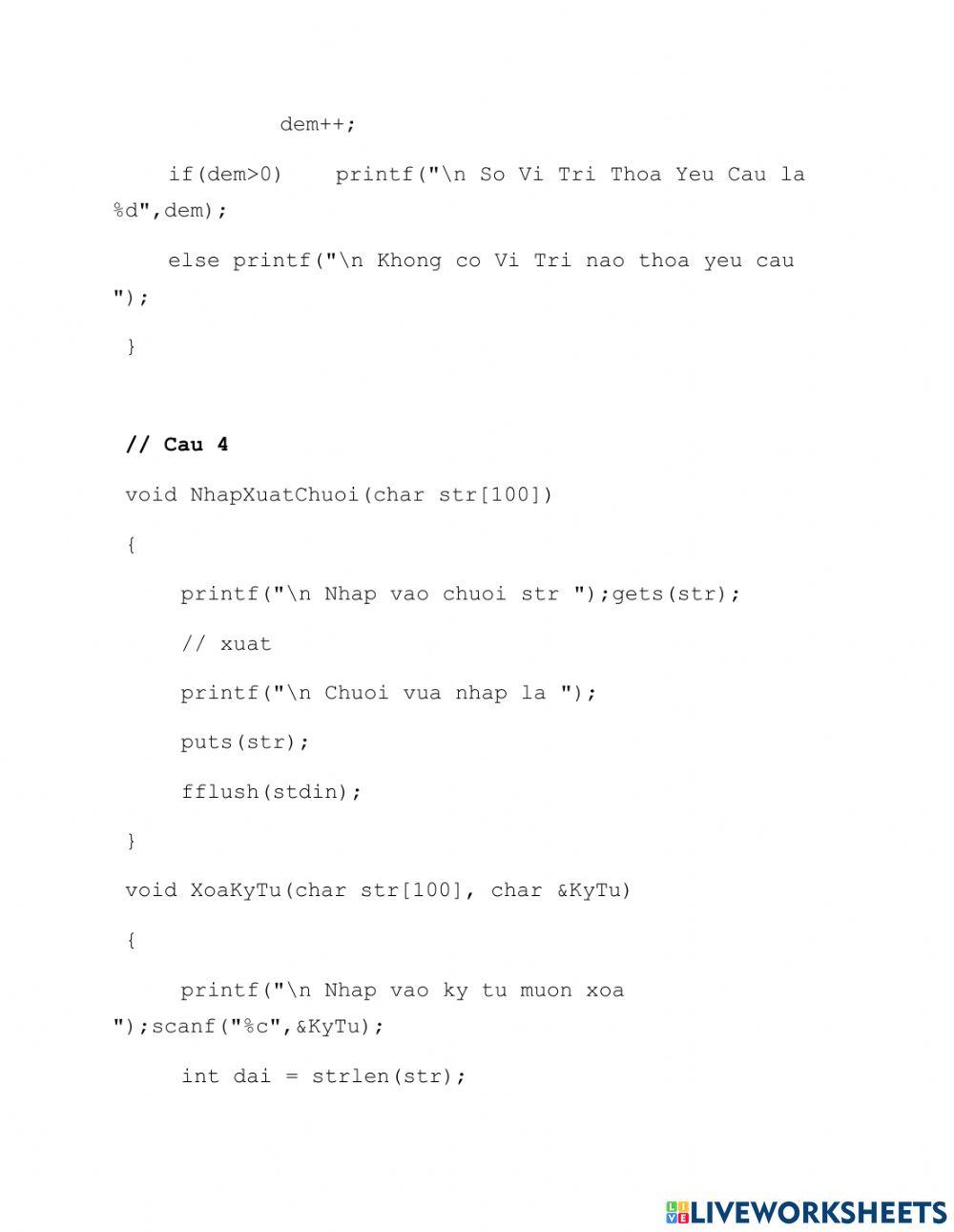 dem++;

if(dem>0)    printf("\n So Vi Tri Thoa Yeu Cau la %d",dem);

else printf("\n Khong co Vi Tri nao thoa yeu cau ");

}

// Cau 4

void NhapXuatChuoi(char str[100])

{

printf("\n Nhap vao chuoi str ");gets(str);

// xuat

printf("\n Chuoi vua nhap la ");

puts(str);

fflush(stdin);

}

void XoaKyTu(char str[100], char &KyTu)

{

printf("\n Nhap vao ky tu muon xoa ");scanf("%c",&KyTu);

int dai = strlen(str);

LIVEWORKSHEETS